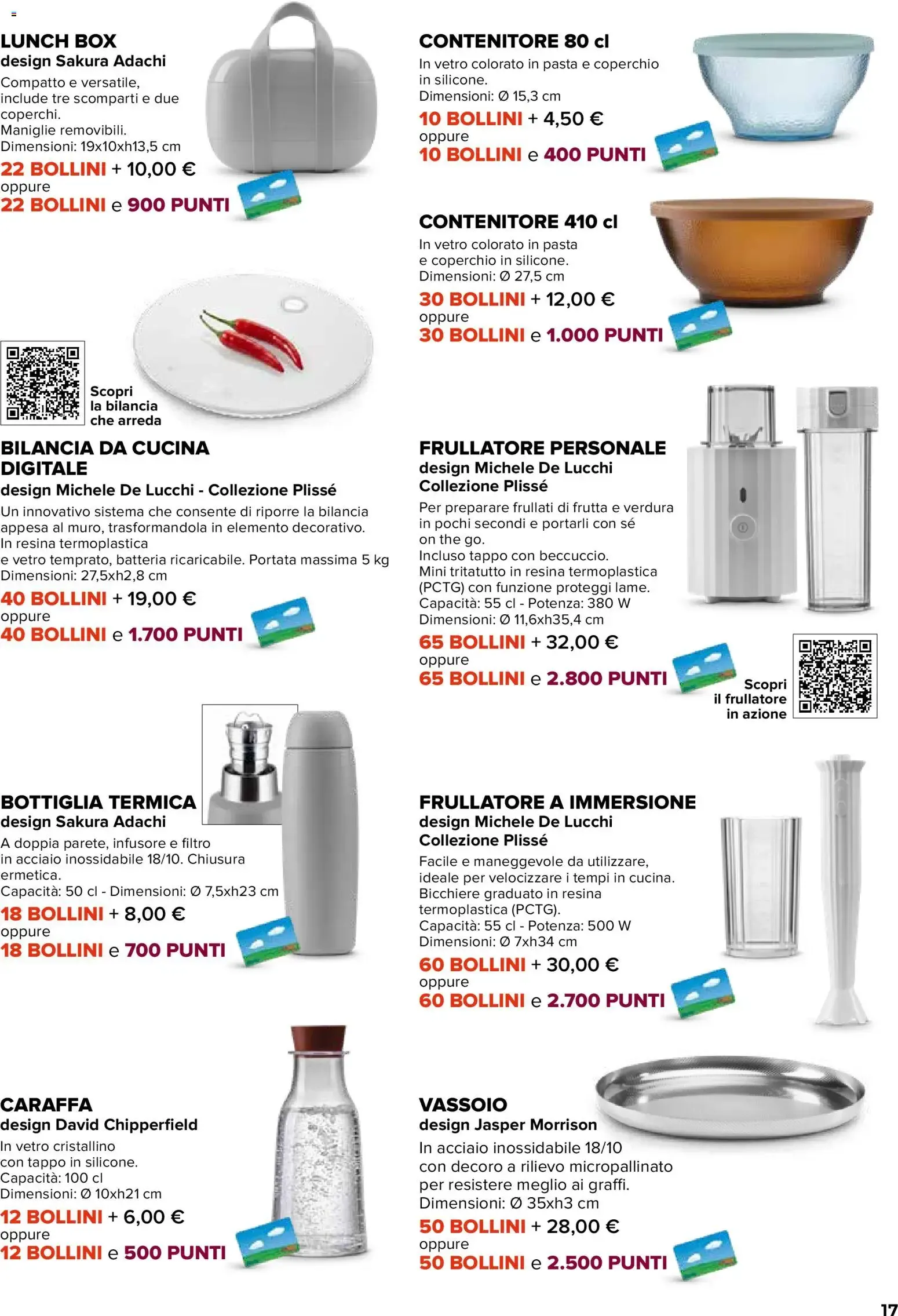 LUNCH BOX
design Sakura Adachi
Compatto e versatile, include tre scomparti e due coperchi.
Maniglie removibili.
Dimensioni: 19x10xh13,5 cm
22 BOLLINI + 10,00 €
oppure
22 BOLLINI e 900 PUNTI

Scopri la bilancia che arreda

BILANCIA DA CUCINA DIGITALE
design Michele De Lucchi - Collezione Plissé
Un innovativo sistema che consente di riporre la bilancia appesa al muro, trasformandola in elemento decorativo.
In resina termoplastica e vetro temprato, batteria ricaricabile. Portata massima 5 kg
Dimensioni: 27,5xh2,8 cm
40 BOLLINI + 19,00 €
oppure
40 BOLLINI e 1.700 PUNTI

BOTTIGLIA TERMICA
design Sakura Adachi
A doppia parete, infusore e filtro in acciaio inossidabile 18/10. Chiusura ermetica.
Capacità: 50 cl - Dimensioni: Ø 7,5xh23 cm
18 BOLLINI + 8,00 €
oppure
18 BOLLINI e 700 PUNTI

CARAFFA
design David Chipperfield
In vetro cristallino con tappo in silicone.
Capacità: 100 cl
Dimensioni: Ø 10xh21 cm
12 BOLLINI + 6,00 €
oppure
12 BOLLINI e 500 PUNTI

CONTENITORE 80 cl
In vetro colorato in pasta e coperchio in silicone.
Dimensioni: Ø 15,3 cm
10 BOLLINI + 4,50 €
oppure
10 BOLLINI e 400 PUNTI

CONTENITORE 410 cl
In vetro colorato in pasta e coperchio in silicone.
Dimensioni: Ø 27,5 cm
30 BOLLINI + 12,00 €
oppure
30 BOLLINI e 1.000 PUNTI

FRULLATORE PERSONALE
design Michele De Lucchi
Collezione Plissé
Per preparare frullati di frutta e verdura in pochi secondi e portarli con sé on the go.
Incluso tappo con beccuccio.
Mini tritatutto in resina termoplastica (PCTG) con funzione proteggi lame.
Capacità: 55 cl - Potenza: 380 W
Dimensioni: Ø 11,6xh35,4 cm
65 BOLLINI + 32,00 €
oppure
65 BOLLINI e 2.800 PUNTI

Scopri il frullatore in azione

FRULLATORE A IMMERSIONE
design Michele De Lucchi
Collezione Plissé
Facile e maneggevole da utilizzare, ideale per velocizzare i tempi in cucina.
Bicchiere graduato in resina termoplastica (PCTG).
Capacità: 55 cl - Potenza: 500 W
Dimensioni: Ø 7xh34 cm
60 BOLLINI + 30,00 €
oppure
60 BOLLINI e 2.700 PUNTI

VASSOIO
design Jasper Morrison
In acciaio inossidabile 18/10 con decoro a rilievo micropallinato per resistere meglio ai graffi.
Dimensioni: Ø 35xh3 cm
50 BOLLINI + 28,00 €
oppure
50 BOLLINI e 2.500 PUNTI

17